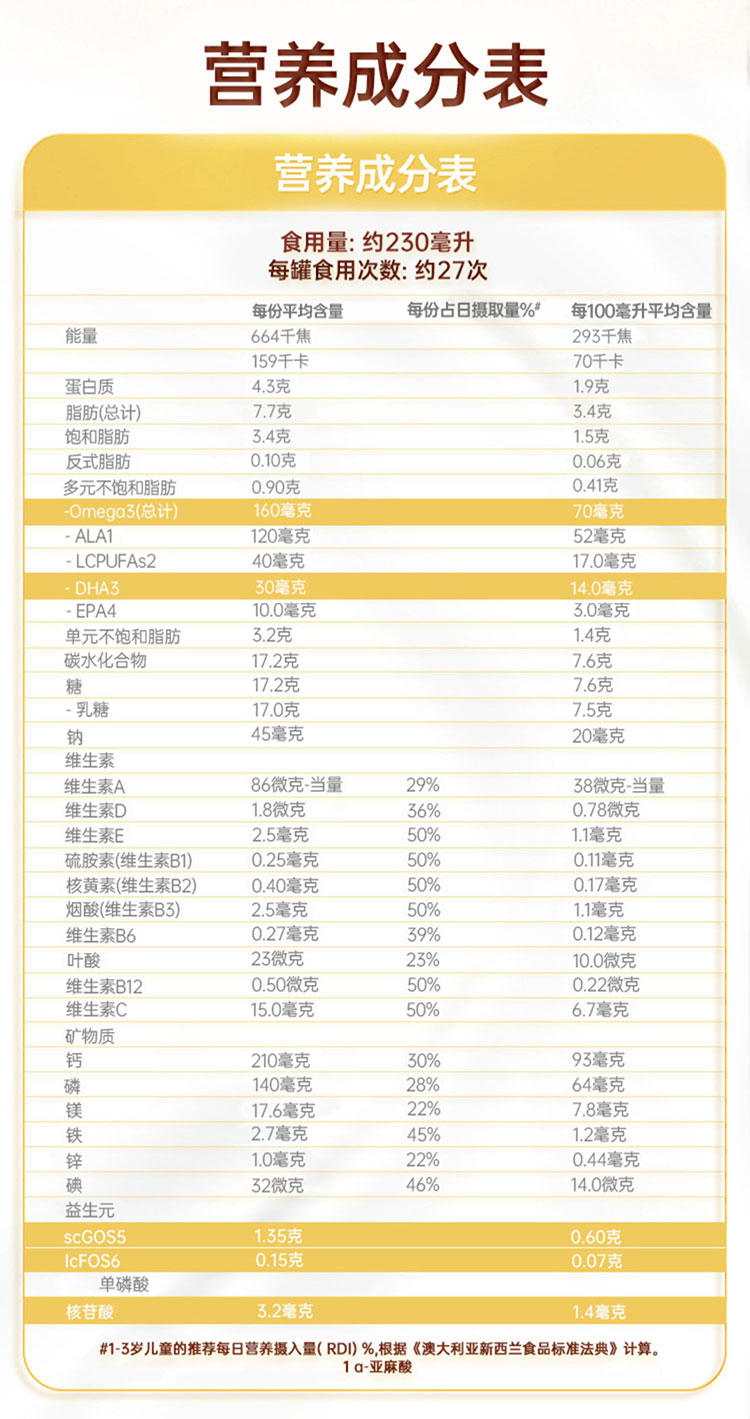 营养成分表

营养成分表

食用量: 约230毫升
每罐食用次数: 约27次

| | 每份平均含量 | 每份占日摄取量%# | 每100毫升平均含量 |
|---|---|---|---|
| 能量 | 664千焦 | | 293千焦 |
| | 159千卡 | | 70千卡 |
| 蛋白质 | 4.3克 | | 1.9克 |
| 脂肪(总计) | 7.7克 | | 3.4克 |
| 饱和脂肪 | 3.4克 | | 1.5克 |
| 反式脂肪 | 0.10克 | | 0.06克 |
| 多元不饱和脂肪 | 0.90克 | | 0.41克 |
| -Omega3(总计) | 160毫克 | | 70毫克 |
| - ALA1 | 120毫克 | | 52毫克 |
| - LCPUFAs2 | 40毫克 | | 17.0毫克 |
| - DHA3 | 30毫克 | | 14.0毫克 |
| - EPA4 | 10.0毫克 | | 3.0毫克 |
| 单元不饱和脂肪 | 3.2克 | | 1.4克 |
| 碳水化合物 | 17.2克 | | 7.6克 |
| 糖 | 17.2克 | | 7.6克 |
| - 乳糖 | 17.0克 | | 7.5克 |
| 钠 | 45毫克 | | 20毫克 |
| 维生素 | | | |
| 维生素A | 86微克-当量 | 29% | 38微克-当量 |
| 维生素D | 1.8微克 | 36% | 0.78微克 |
| 维生素E | 2.5毫克 | 50% | 1.1毫克 |
| 硫胺素(维生素B1) | 0.25毫克 | 50% | 0.11毫克 |
| 核黄素(维生素B2) | 0.40毫克 | 50% | 0.17毫克 |
| 烟酸(维生素B3) | 2.5毫克 | 50% | 1.1毫克 |
| 维生素B6 | 0.27毫克 | 39% | 0.12毫克 |
| 叶酸 | 23微克 | 23% | 10.0微克 |
| 维生素B12 | 0.50微克 | 50% | 0.22微克 |
| 维生素C | 15.0毫克 | 50% | 6.7毫克 |
| 矿物质 | | | |
| 钙 | 210毫克 | 30% | 93毫克 |
| 磷 | 140毫克 | 28% | 64毫克 |
| 镁 | 17.6毫克 | 22% | 7.8毫克 |
| 铁 | 2.7毫克 | 45% | 1.2毫克 |
| 锌 | 1.0毫克 | 22% | 0.44毫克 |
| 碘 | 32微克 | 46% | 14.0微克 |
| 益生元 | | | |
| scGOS5 | 1.35克 | | 0.60克 |
| lcFOS6 | 0.15克 | | 0.07克 |
| 单磷酸 | | | |
| 核苷酸 | 3.2毫克 | | 1.4毫克 |

#1-3岁儿童的推荐每日营养摄入量( RDI) %,根据《澳大利亚新西兰食品标准法典》计算。
1 α-亚麻酸